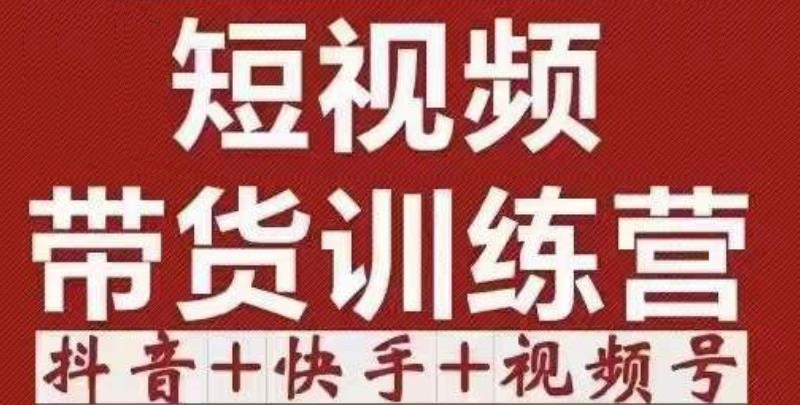 短视频
带货训练营
抖音+快手+视频号